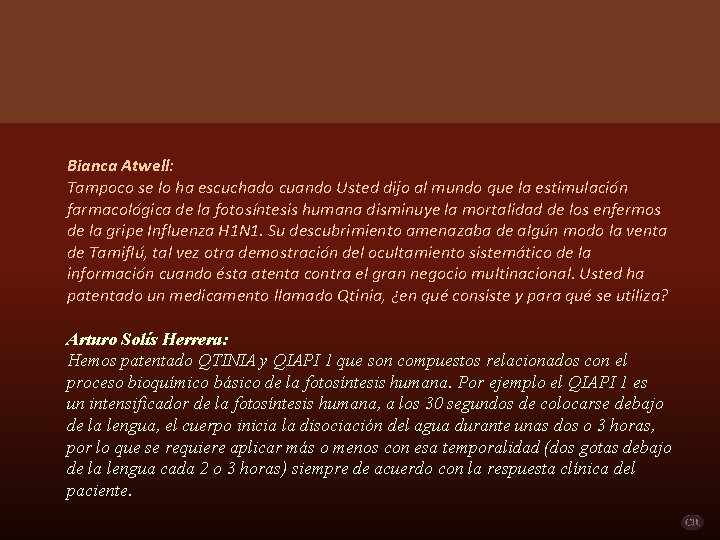 Bianca Atwell:
Tampoco se lo ha escuchado cuando Usted dijo al mundo que la estimulación farmacológica de la fotosíntesis humana disminuye la mortalidad de los enfermos de la gripe Influenza H1N1. Su descubrimiento amenazaba de algún modo la venta de Tamiflú, tal vez otra demostración del ocultamiento sistemático de la información cuando ésta atenta contra el gran negocio multinacional. Usted ha patentado un medicamento llamado Qtinia, ¿en qué consiste y para qué se utiliza?

Arturo Solís Herrera:
Hemos patentado QTINIA y QIAPI 1 que son compuestos relacionados con el proceso bioquímico básico de la fotosíntesis humana. Por ejemplo el QIAPI 1 es un intensificador de la fotosíntesis humana, a los 30 segundos de colocarse debajo de la lengua, el cuerpo inicia la disociación del agua durante unas dos o 3 horas, por lo que se requiere aplicar más o menos con esa temporalidad (dos gotas debajo de la lengua cada 2 o 3 horas) siempre de acuerdo con la respuesta clínica del paciente.

CR